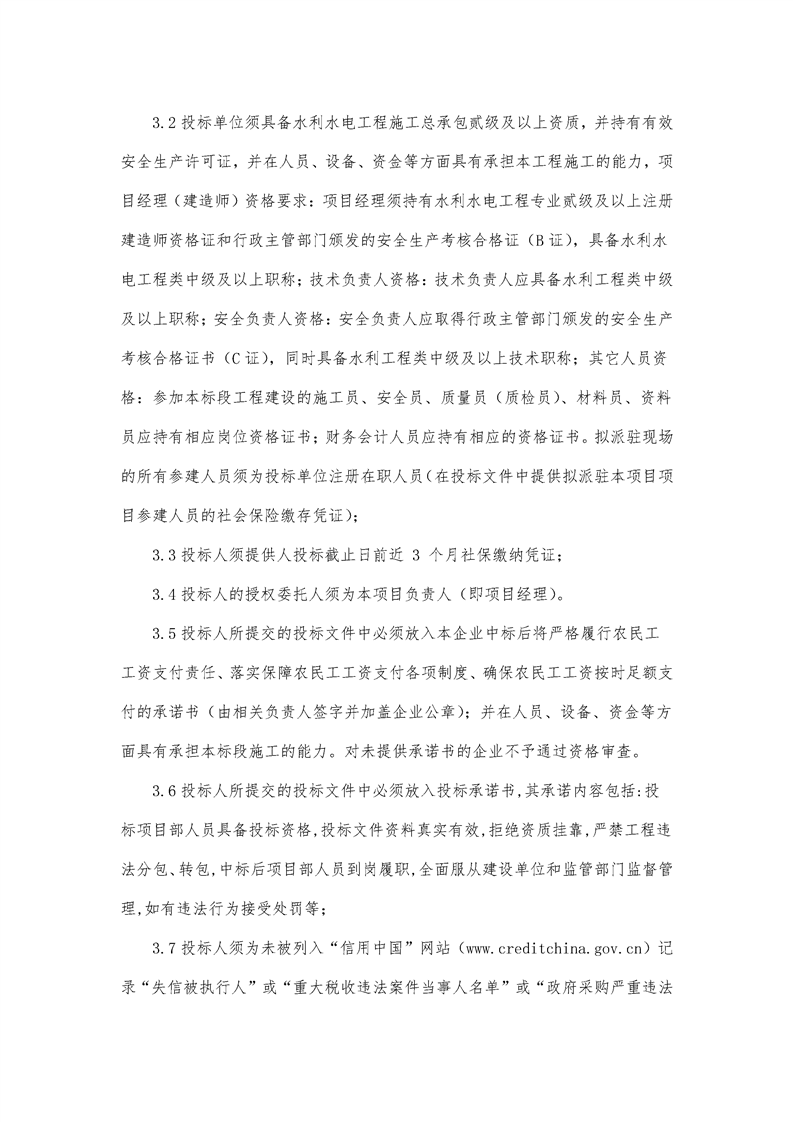 3.2 投标单位须具备水利水电工程施工总承包贰级及以上资质，并持有有效安全生产许可证，并在人员、设备、资金等方面具有承担本工程施工的能力，项目经理（建造师）资格要求：项目经理须持有水利水电工程专业贰级及以上注册建造师资格证和行政主管部门颁发的安全生产考核合格证（B 证），具备水利水电工程类中级及以上职称；技术负责人资格：技术负责人应具备水利工程类中级及以上职称；安全负责人资格：安全负责人应取得行政主管部门颁发的安全生产考核合格证书（C 证），同时具备水利工程类中级及以上技术职称；其它人员资格：参加本标段工程建设的施工员、安全员、质量员（质检员）、材料员、资料员应持有相应岗位资格证书；财务会计人员应持有相应的资格证书。拟派驻现场的所有参建人员须为投标单位注册在职人员（在投标文件中提供拟派驻本项目项目参建人员的社会保险缴存凭证）；

3.3 投标人须提供人投标截止日前近 3 个月社保缴纳凭证；

3.4 投标人的授权委托人须为本项目负责人（即项目经理）。

3.5 投标人所提交的投标文件中必须放入本企业中标后将严格履行农民工工资支付责任、落实保障农民工工资支付各项制度、确保农民工工资按时足额支付的承诺书（由相关负责人签字并加盖企业公章）；并在人员、设备、资金等方面具有承担本标段施工的能力。对未提供承诺书的企业不予通过资格审查。

3.6 投标人所提交的投标文件中必须放入投标承诺书，其承诺内容包括：投标项目部人员具备投标资格，投标文件资料真实有效，拒绝资质挂靠，严禁工程违法分包、转包，中标后项目部人员到岗履职，全面服从建设单位和监管部门监督管理，如有违法行为接受处罚等；

3.7 投标人须为未被列入“信用中国”网站（www.creditchina.gov.cn）记录“失信被执行人”或“重大税收违法案件当事人名单”或“政府采购严重违法